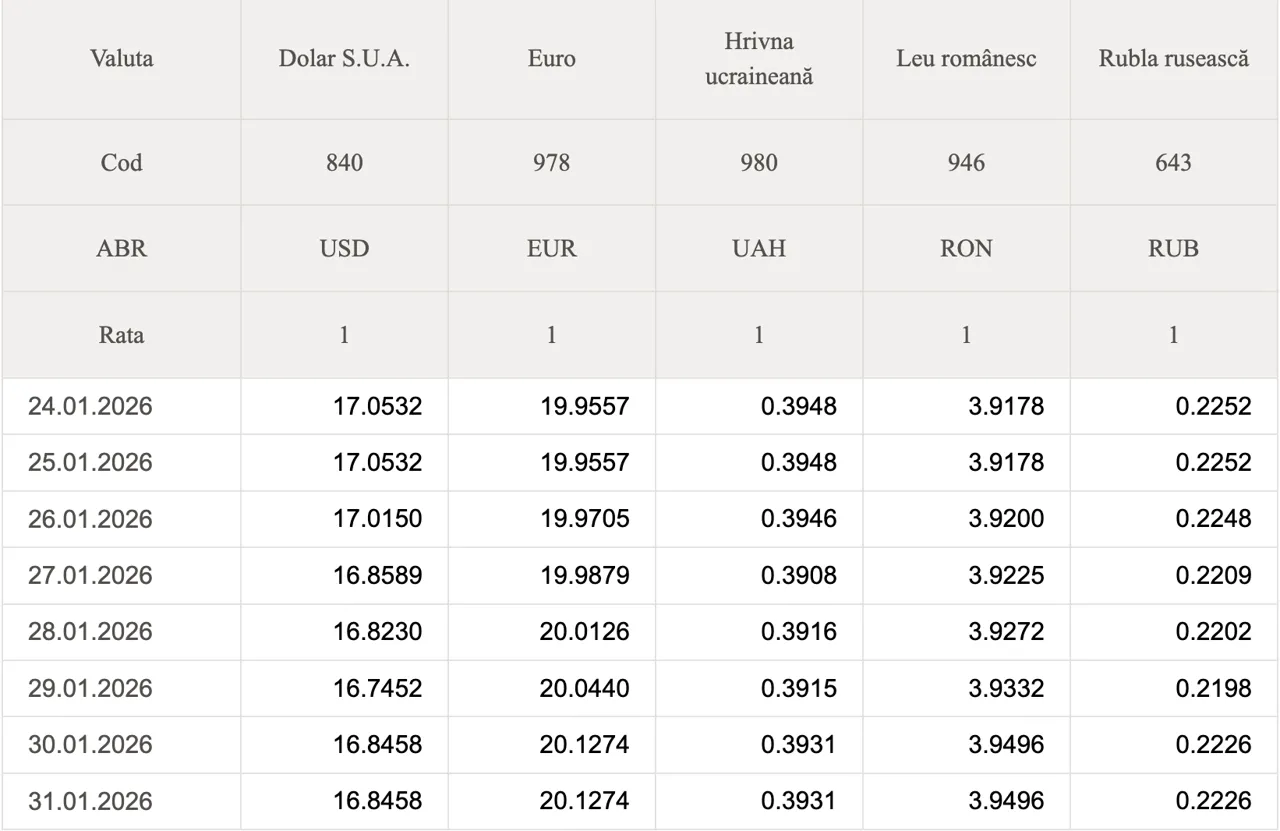 | Valuta | Dolar S.U.A. | Euro | Hrivna ucraineană | Leu românesc | Rubla rusească |
|---|---|---|---|---|---|
| Cod | 840 | 978 | 980 | 946 | 643 |
| ABR | USD | EUR | UAH | RON | RUB |
| Rata | 1 | 1 | 1 | 1 | 1 |
| 24.01.2026 | 17.0532 | 19.9557 | 0.3948 | 3.9178 | 0.2252 |
| 25.01.2026 | 17.0532 | 19.9557 | 0.3948 | 3.9178 | 0.2252 |
| 26.01.2026 | 17.0150 | 19.9705 | 0.3946 | 3.9200 | 0.2248 |
| 27.01.2026 | 16.8589 | 19.9879 | 0.3908 | 3.9225 | 0.2209 |
| 28.01.2026 | 16.8230 | 20.0126 | 0.3916 | 3.9272 | 0.2202 |
| 29.01.2026 | 16.7452 | 20.0440 | 0.3915 | 3.9332 | 0.2198 |
| 30.01.2026 | 16.8458 | 20.1274 | 0.3931 | 3.9496 | 0.2226 |
| 31.01.2026 | 16.8458 | 20.1274 | 0.3931 | 3.9496 | 0.2226 |